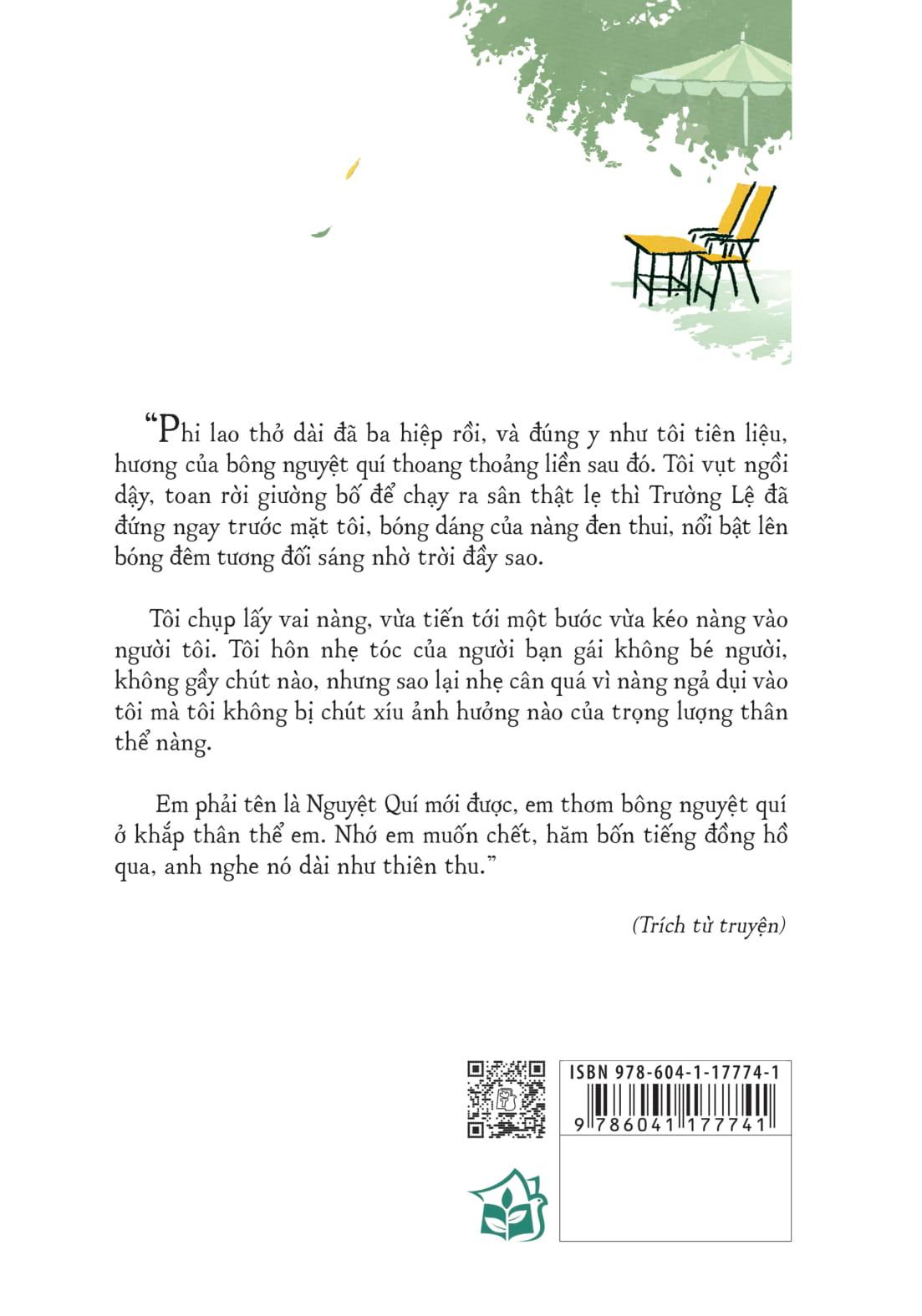 “Phi lao thở dài đã ba hiệp rồi, và đúng y như tôi tiên liệu, hương của bông nguyệt quí thoang thoảng liền sau đó. Tôi vụt ngồi dậy, toan rời giường bố để chạy ra sân thật lẹ thì Trường Lệ đã đứng ngay trước mặt tôi, bóng dáng của nàng đen thui, nổi bật lên bóng đêm tương đối sáng nhờ trời đầy sao.

Tôi chụp lấy vai nàng, vừa tiến tới một bước vừa kéo nàng vào người tôi. Tôi hôn nhẹ tóc của người bạn gái không bé người, không gầy chút nào, nhưng sao lại nhẹ cân quá vì nàng ngả dụi vào tôi mà tôi không bị chút xíu ảnh hưởng nào của trọng lượng thân thể nàng.

Em phải tên là Nguyệt Quí mới được, em thơm bông nguyệt quí ở khắp thân thể em. Nhớ em muốn chết, hăm bốn tiếng đồng hồ qua, anh nghe nó dài như thiên thu.”

(Trích từ truyện)

ISBN 978-604-1-17774-1

9 786041 177741